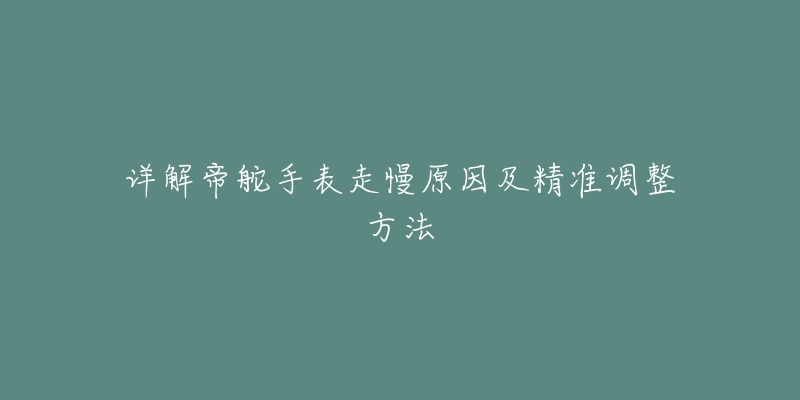 详解帝舵手表走慢原因及精准调整方法